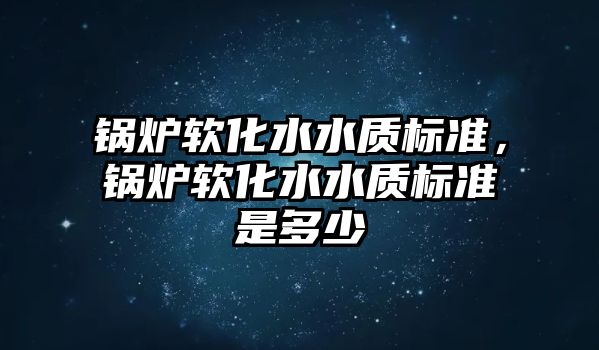 锅炉软化水水质标准，锅炉软化水水质标准是多少